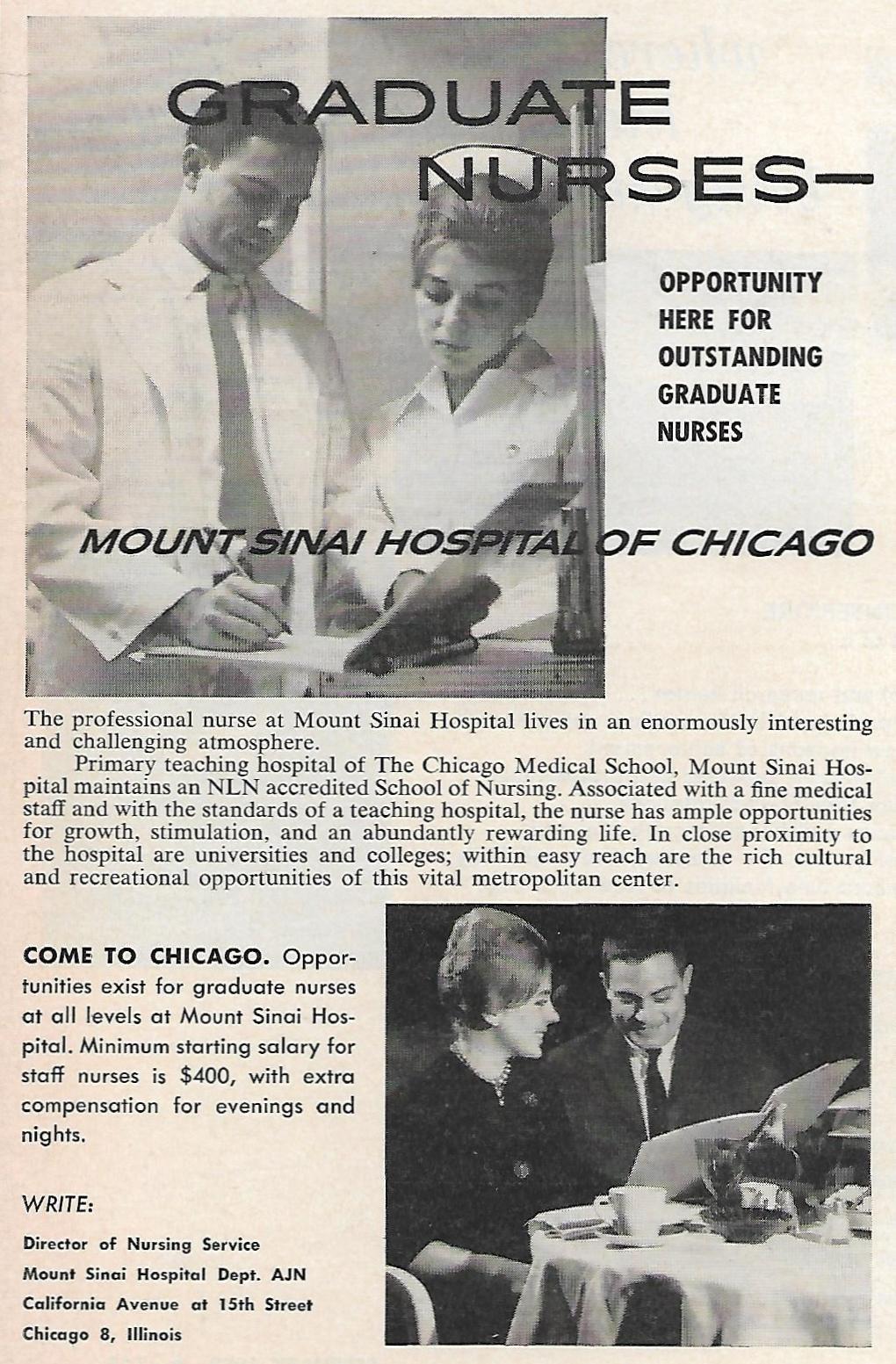 GRADUATE NURSES—

OPPORTUNITY HERE FOR OUTSTANDING GRADUATE NURSES

MOUNT SINAI HOSPITAL OF CHICAGO

The professional nurse at Mount Sinai Hospital lives in an enormously interesting and challenging atmosphere.

Primary teaching hospital of The Chicago Medical School, Mount Sinai Hospital maintains an NLN accredited School of Nursing. Associated with a fine medical staff and with the standards of a teaching hospital, the nurse has ample opportunities for growth, stimulation, and an abundantly rewarding life. In close proximity to the hospital are universities and colleges; within easy reach are the rich cultural and recreational opportunities of this vital metropolitan center.

COME TO CHICAGO. Opportunities exist for graduate nurses at all levels at Mount Sinai Hospital. Minimum starting salary for staff nurses is $400, with extra compensation for evenings and nights.

WRITE:

Director of Nursing Service
Mount Sinai Hospital Dept. AJN
California Avenue at 15th Street
Chicago 8, Illinois